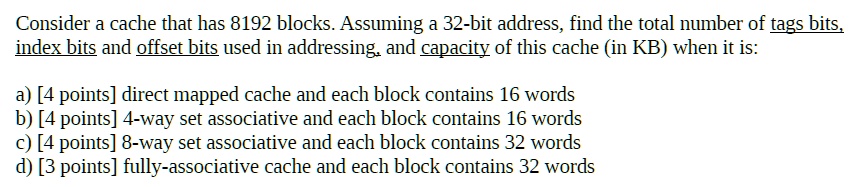 Consider a cache that has 8192 blocks. Assuming a 32-bit address, find the total number of tags bits, index bits and offset bits used in addressing, and capacity of this cache (in KB) when it is:

a) [4 points] direct mapped cache and each block contains 16 words
b) [4 points] 4-way set associative and each block contains 16 words
c) [4 points] 8-way set associative and each block contains 32 words
d) [3 points] fully-associative cache and each block contains 32 words